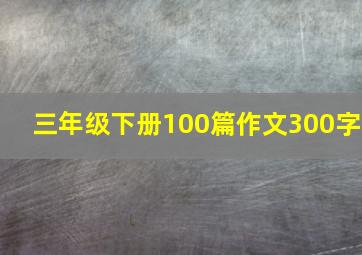 三年级下册100篇作文300字